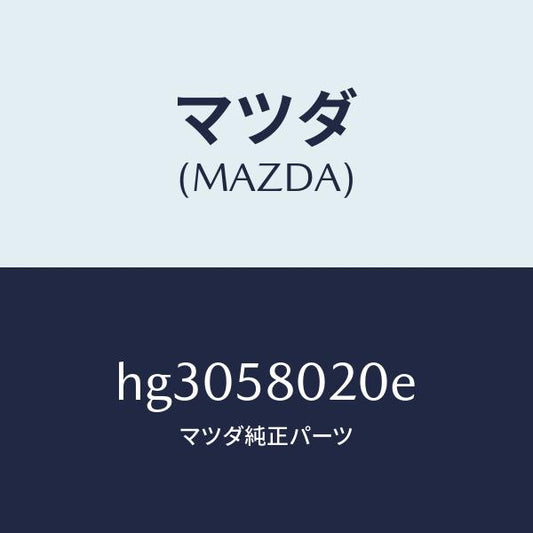 マツダ
(MAZDA)

hg3058020e
マツダ純正パーツ